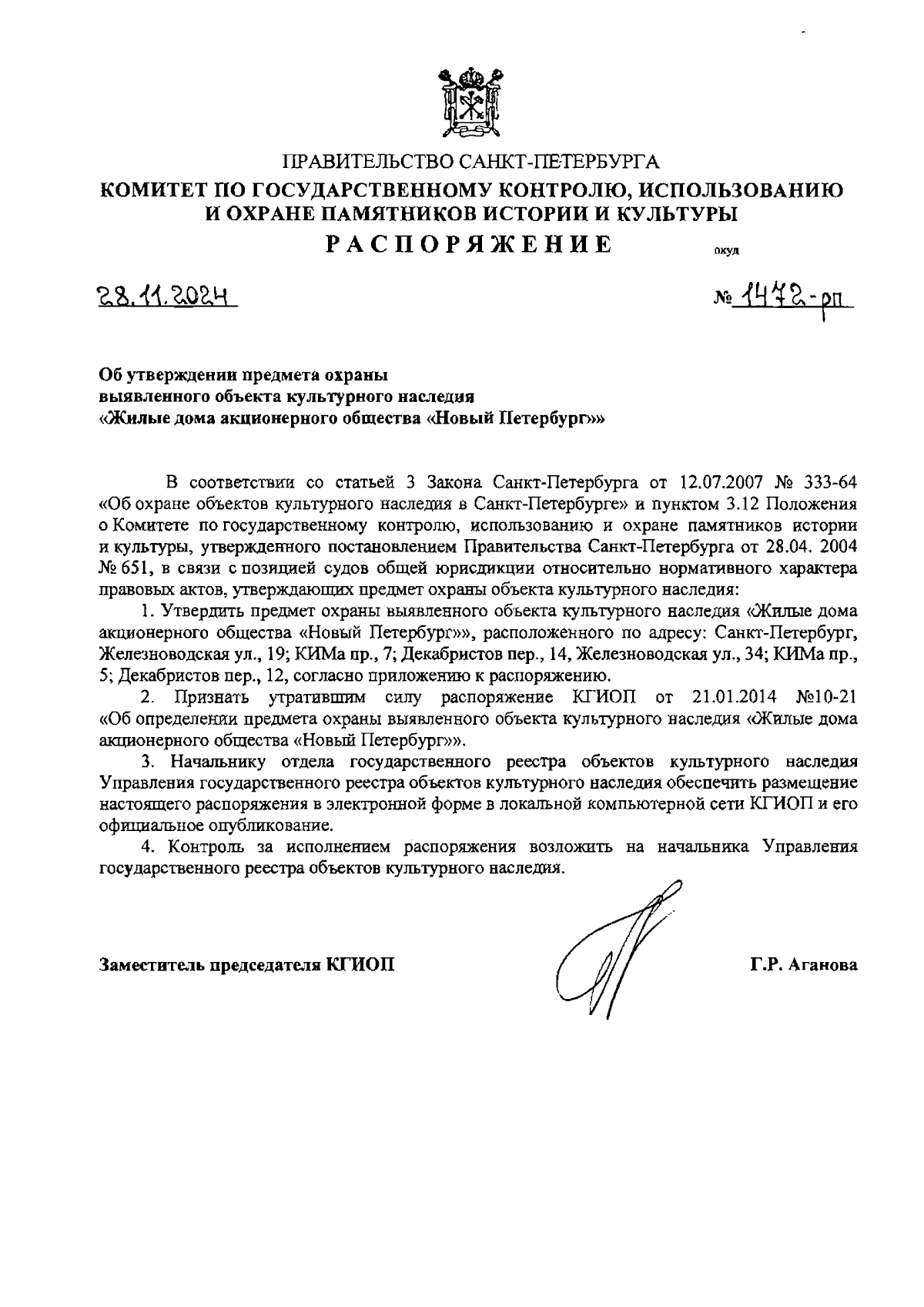 ПРАВИТЕЛЬСТВО САНКТ-ПЕТЕРБУРГА
КОМИТЕТ ПО ГОСУДАРСТВЕННОМУ КОНТРОЛЮ, ИСПОЛЬЗОВАНИЮ И ОХРАНЕ ПАМЯТНИКОВ ИСТОРИИ И КУЛЬТУРЫ
РАСПОРЯЖЕНИЕ
окуд

28.11.2024

№ 1472-рп

Об утверждении предмета охраны выявленного объекта культурного наследия «Жилые дома акционерного общества «Новый Петербург»»

В соответствии со статьей 3 Закона Санкт-Петербурга от 12.07.2007 № 333-64 «Об охране объектов культурного наследия в Санкт-Петербурге» и пунктом 3.12 Положения о Комитете по государственному контролю, использованию и охране памятников истории и культуры, утвержденного постановлением Правительства Санкт-Петербурга от 28.04. 2004 № 651, в связи с позицией судов общей юрисдикции относительно нормативного характера правовых актов, утверждающих предмет охраны объекта культурного наследия:

1. Утвердить предмет охраны выявленного объекта культурного наследия «Жилые дома акционерного общества «Новый Петербург»», расположенного по адресу: Санкт-Петербург, Железноводская ул., 19; КИМа пр., 7; Декабристов пер., 14, Железноводская ул., 34; КИМа пр., 5; Декабристов пер., 12, согласно приложению к распоряжению.

2. Признать утратившим силу распоряжение КГИОП от 21.01.2014 №10-21 «Об определении предмета охраны выявленного объекта культурного наследия «Жилые дома акционерного общества «Новый Петербург»».

3. Начальнику отдела государственного реестра объектов культурного наследия Управления государственного реестра объектов культурного наследия обеспечить размещение настоящего распоряжения в электронной форме в локальной компьютерной сети КГИОП и его официальное опубликование.

4. Контроль за исполнением распоряжения возложить на начальника Управления государственного реестра объектов культурного наследия.

Заместитель председателя КГИОП

Г.Р. Аганова